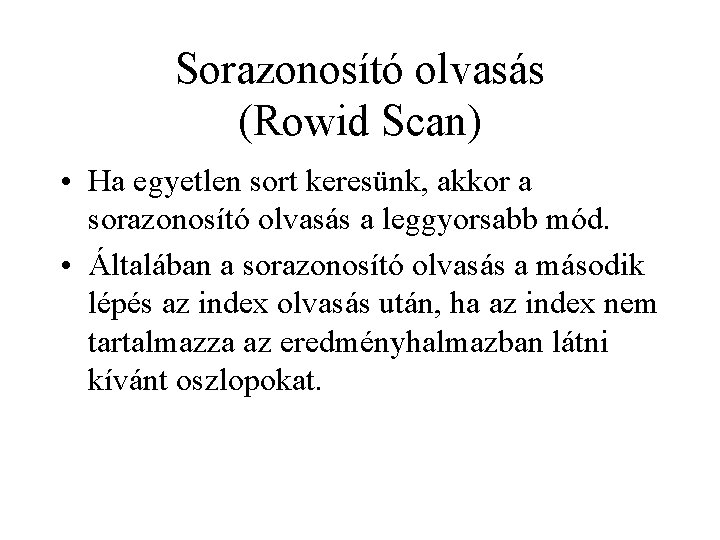 Sorazonosító olvasás
(Rowid Scan)

• Ha egyetlen sort keresünk, akkor a sorazonosító olvasás a leggyorsabb mód.

• Általában a sorazonosító olvasás a második lépés az index olvasás után, ha az index nem tartalmazza az eredményhalmazban látni kívánt oszlopokat.